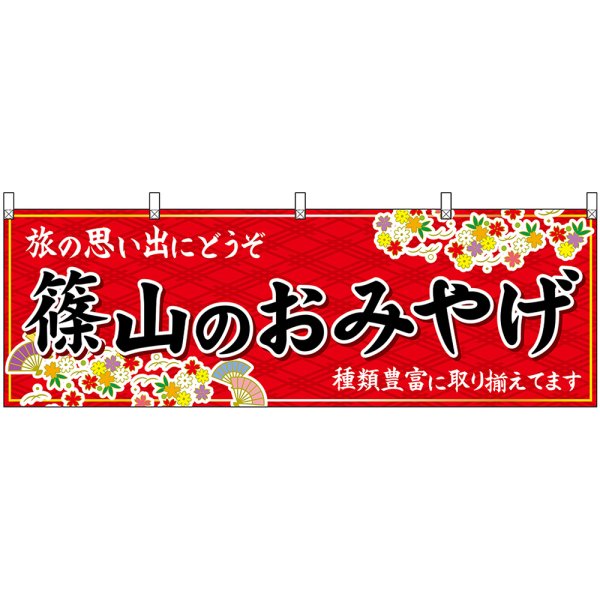 旅の思い出にどうぞ

篠山のおみやげ

種類豊富に取り揃えてます